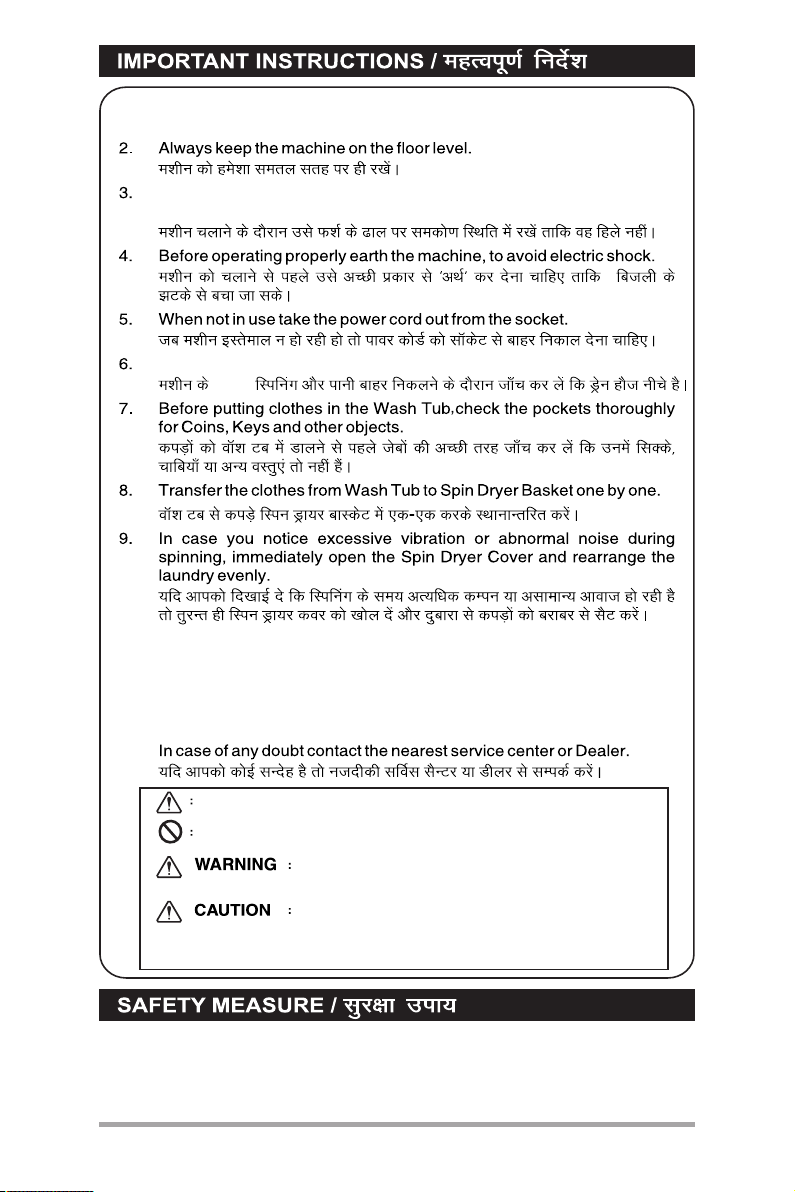 IMPORTANT INSTRUCTIONS / महत्वपूर्ण निर्देश

2. Always keep the machine on the floor level.
मशीन को हमेशा समतल सतह पर ही रखें।

3.
मशीन चलाने के दौरान उसे फर्श के ढाल पर समकोण स्थिति में रखें ताकि वह हिले नहीं।

4. Before operating properly earth the machine, to avoid electric shock.
मशीन को चलाने से पहले उसे अच्छी प्रकार से 'अर्थ' कर देना चाहिए ताकि बिजली के झटके से बचा जा सके।

5. When not in use take the power cord out from the socket.
जब मशीन इस्तेमाल न हो रही हो तो पावर कोर्ड को सॉकेट से बाहर निकाल देना चाहिए।

6.
मशीन के स्पिनिंग और पानी बाहर निकलने के दौरान जाँच कर लें कि ड्रेन हौज नीचे है।

7. Before putting clothes in the Wash Tub,check the pockets thoroughly for Coins, Keys and other objects.
कपड़ों को वॉश टब में डालने से पहले जेबों की अच्छी तरह जाँच कर लें कि उनमें सिक्के, चाबियाँ या अन्य वस्तुएं तो नहीं हैं।

8. Transfer the clothes from Wash Tub to Spin Dryer Basket one by one.
वॉश टब से कपड़े स्पिन ड्रायर बास्केट में एक-एक करके स्थानान्तरित करें।

9. In case you notice excessive vibration or abnormal noise during spinning, immediately open the Spin Dryer Cover and rearrange the laundry evenly.
यदि आपको दिखाई दे कि स्पिनिंग के समय अत्यधिक कम्पन या असामान्य आवाज हो रही है तो तुरन्त ही स्पिन ड्रायर कवर को खोल दें और दुबारा से कपड़ों को बराबर से सैट करें।

In case of any doubt contact the nearest service center or Dealer.
यदि आपको कोई सन्देह है तो नजदीकी सर्विस सैन्टर या डीलर से सम्पर्क करें।

:
:
WARNING :
CAUTION :

SAFETY MEASURE / सुरक्षा उपाय